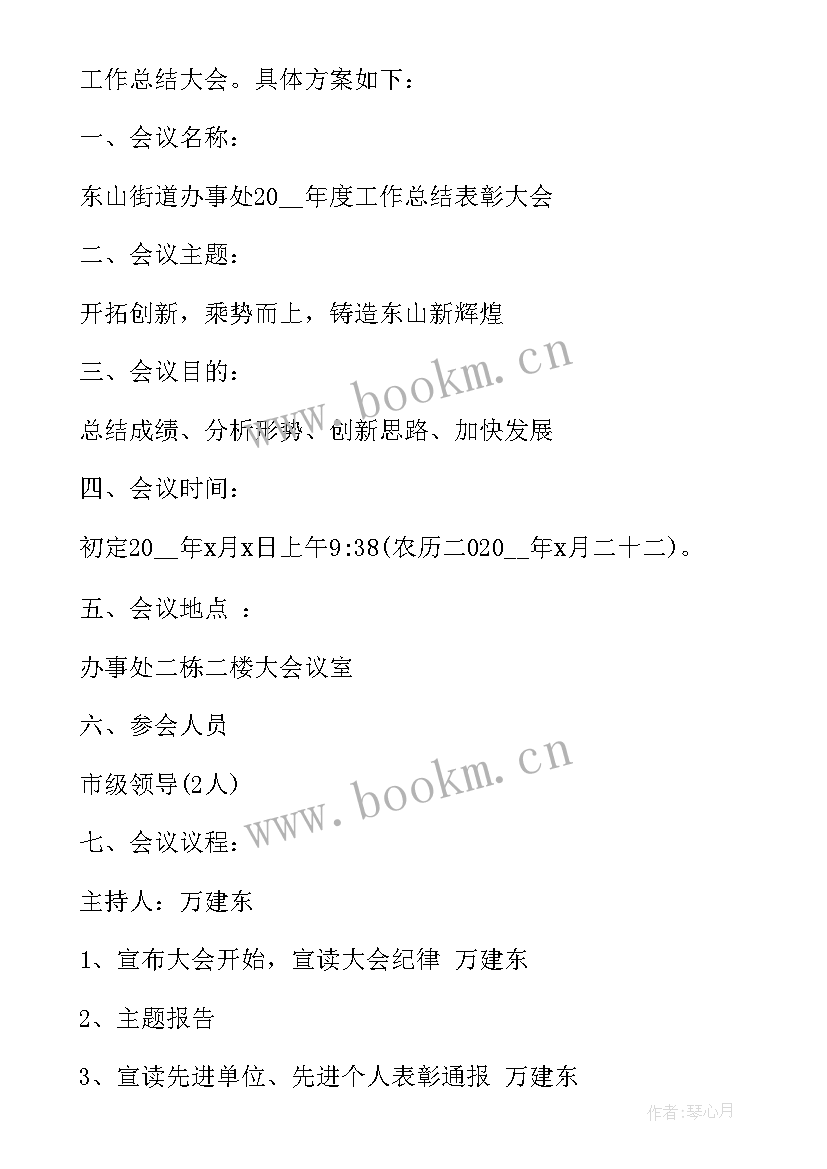 工作总结大会。具体方案如下：

一、会议名称：

东山街道办事处20__年度工作总结表彰大会

二、会议主题：

开拓创新，乘势而上，铸造东山新辉煌

三、会议目的：

总结成绩、分析形势、创新思路、加快发展

四、会议时间：

初定20__年x月x日上午9:38(农历二020__年x月二十二)。

五、会议地点 ：

办事处二栋二楼大会议室

六、参会人员

市级领导(2人)

七、会议议程：

主持人：万建东

1、宣布大会开始，宣读大会纪律 万建东

2、主题报告

3、宣读先进单位、先进个人表彰通报 万建东

www.bookm.cn

www.bookm.cn

作者:琴心月